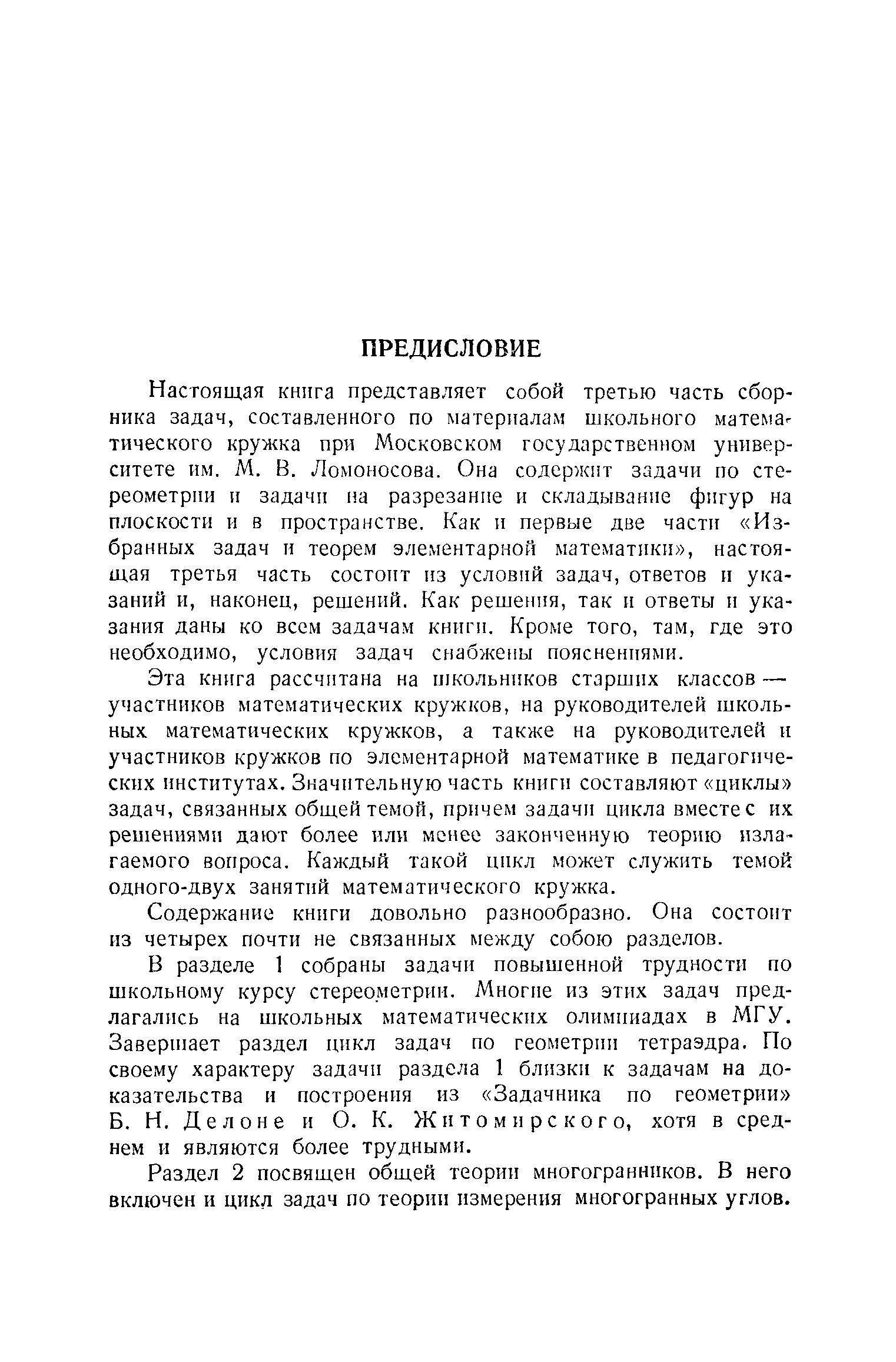 ПРЕДИСЛОВИЕ

Настоящая книга представляет собой третью часть сборника задач, составленного по материалам школьного математического кружка при Московском государственном университете им. М. В. Ломоносова. Она содержит задачи по стереометрии и задачи на разрезание и складывание фигур на плоскости и в пространстве. Как и первые две части «Избранных задач и теорем элементарной математики», настоящая третья часть состоит из условий задач, ответов и указаний и, наконец, решений. Как решения, так и ответы и указания даны ко всем задачам книги. Кроме того, там, где это необходимо, условия задач снабжены пояснениями.

Эта книга рассчитана на школьников старших классов — участников математических кружков, на руководителей школьных математических кружков, а также на руководителей и участников кружков по элементарной математике в педагогических институтах. Значительную часть книги составляют «циклы» задач, связанных общей темой, причем задачи цикла вместе с их решениями дают более или менее законченную теорию излагаемого вопроса. Каждый такой цикл может служить темой одного-двух занятий математического кружка.

Содержание книги довольно разнообразно. Она состоит из четырех почти не связанных между собою разделов.

В разделе 1 собраны задачи повышенной трудности по школьному курсу стереометрии. Многие из этих задач предлагались на школьных математических олимпиадах в МГУ. Завершает раздел цикл задач по геометрии тетраэдра. По своему характеру задачи раздела 1 близки к задачам на доказательства и построения из «Задачника по геометрии» Б. Н. Делоне и О. К. Житомирского, хотя в среднем и являются более трудными.

Раздел 2 посвящен общей теории многогранников. В него включен и цикл задач по теории измерения многогранных углов.